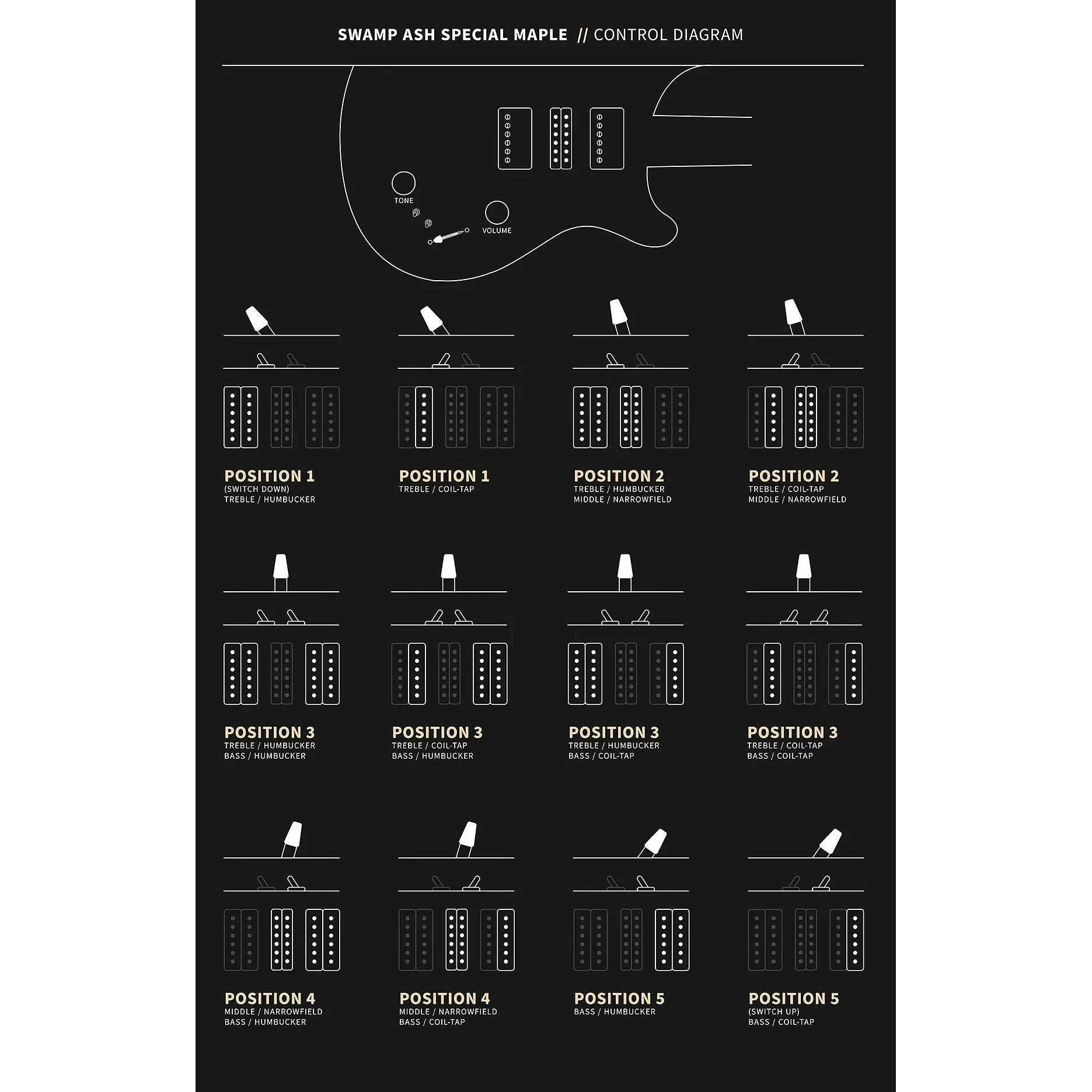 SWAMP ASH SPECIAL MAPLE // CONTROL DIAGRAM

TONE

VOLUME

POSITION 1
(SWITCH DOWN)
TREBLE / HUMBUCKER

POSITION 1
TREBLE / COIL-TAP

POSITION 2
TREBLE / HUMBUCKER
MIDDLE / NARROWFIELD

POSITION 2
TREBLE / COIL-TAP
MIDDLE / NARROWFIELD

POSITION 3
TREBLE / HUMBUCKER
BASS / HUMBUCKER

POSITION 3
TREBLE / COIL-TAP
BASS / HUMBUCKER

POSITION 3
TREBLE / HUMBUCKER
BASS / COIL-TAP

POSITION 3
TREBLE / COIL-TAP
BASS / COIL-TAP

POSITION 4
MIDDLE / NARROWFIELD
BASS / HUMBUCKER

POSITION 4
MIDDLE / NARROWFIELD
BASS / COIL-TAP

POSITION 5
BASS / HUMBUCKER

POSITION 5
(SWITCH UP)
BASS / COIL-TAP